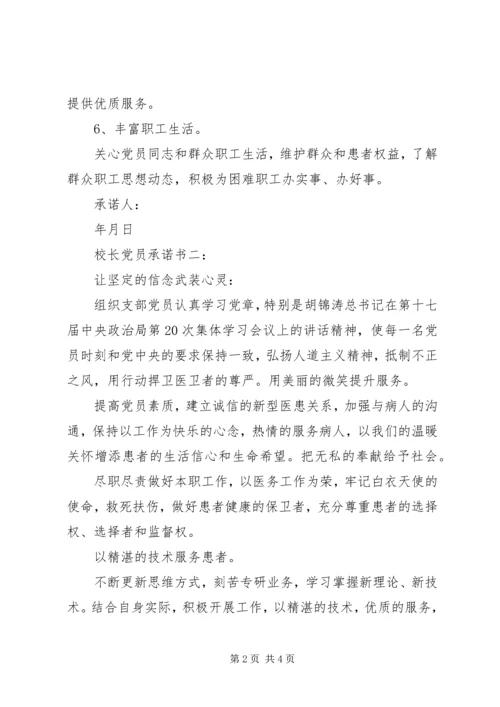 提供优质服务。

6、丰富职工生活。

关心党员同志和群众职工生活，维护群众和患者权益，了解群众职工思想动态，积极为困难职工办实事、办好事。

承诺人：

年月日

校长党员承诺书二：

让坚定的信念武装心灵：

组织支部党员认真学习党章，特别是胡锦涛总书记在第十七届中央政治局第20次集体学习会议上的讲话精神，使每一名党员时刻和党中央的要求保持一致，弘扬人道主义精神，抵制不正之风，用行动捍卫医卫者的尊严。用美丽的微笑提升服务。

提高党员素质，建立诚信的新型医患关系，加强与病人的沟通，保持以工作为快乐的心念，热情的服务病人，以我们的温暖关怀增添患者的生活信心和生命希望。把无私的奉献给予社会。

尽职尽责做好本职工作，以医务工作为荣，牢记白衣天使的使命，救死扶伤，做好患者健康的保卫者，充分尊重患者的选择权、选择者和监督权。

以精湛的技术服务患者。

不断更新思维方式，刻苦专研业务，学习掌握新理论、新技术。结合自身实际，积极开展工作，以精湛的技术，优质的服务，

第2页 共4页